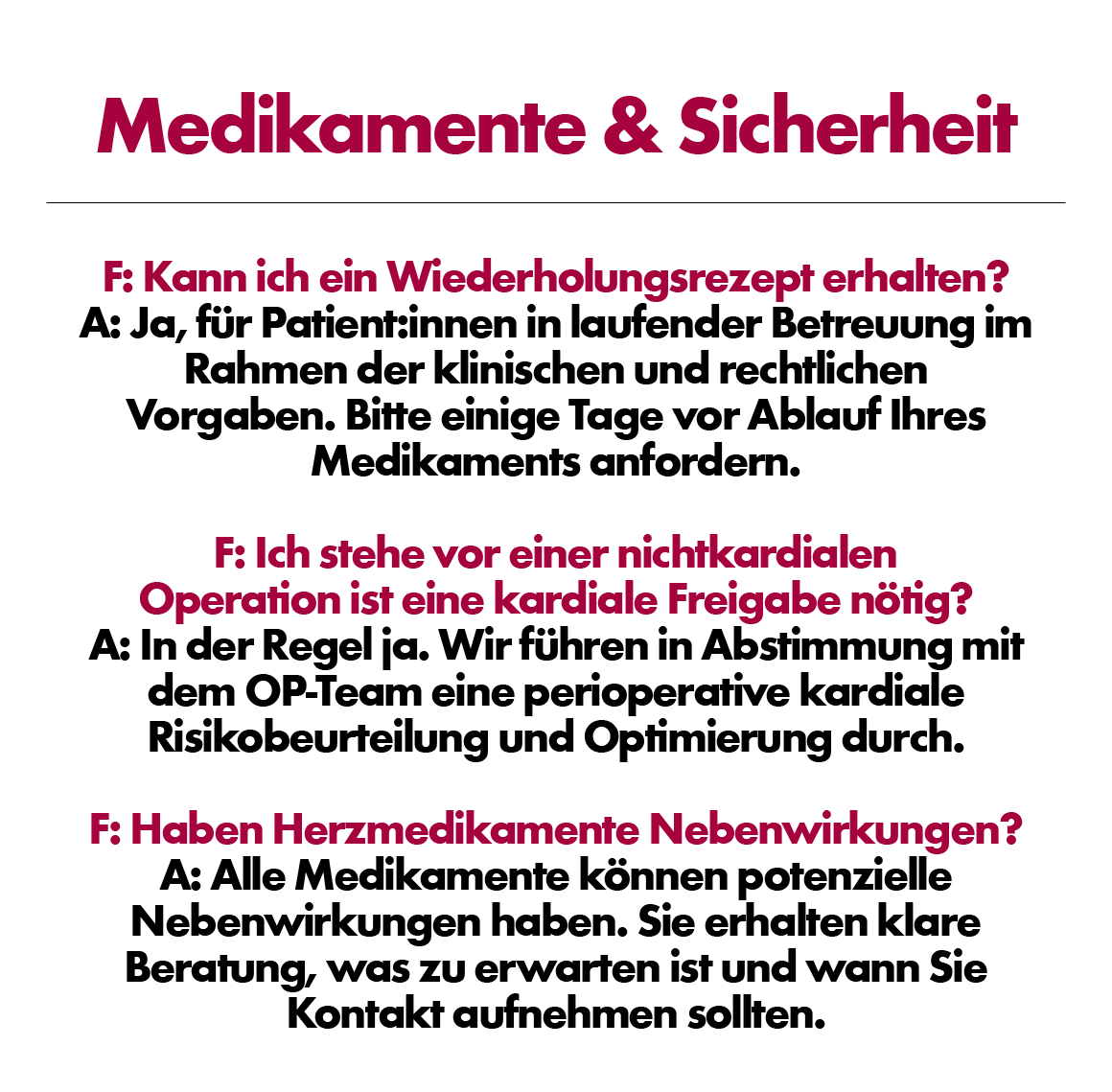 Medikamente & Sicherheit

F: Kann ich ein Wiederholungsrezept erhalten?
A: Ja, für Patient:innen in laufender Betreuung im Rahmen der klinischen und rechtlichen Vorgaben. Bitte einige Tage vor Ablauf Ihres Medikaments anfordern.

F: Ich stehe vor einer nichtkardialen Operation ist eine kardiale Freigabe nötig?
A: In der Regel ja. Wir führen in Abstimmung mit dem OP-Team eine perioperative kardiale Risikobeurteilung und Optimierung durch.

F: Haben Herzmedikamente Nebenwirkungen?
A: Alle Medikamente können potenzielle Nebenwirkungen haben. Sie erhalten klare Beratung, was zu erwarten ist und wann Sie Kontakt aufnehmen sollten.